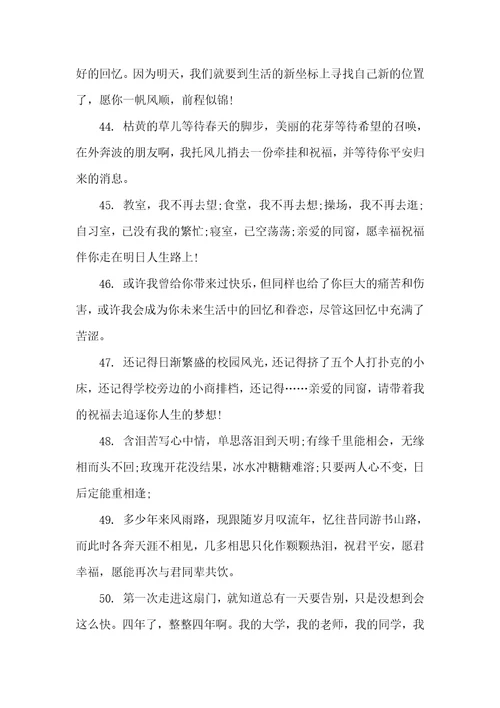 好的回忆。因为明天，我们就要到生活的新坐标上寻找自己新的位置了，愿你一帆风顺，前程似锦！

44. 枯黄的草儿等待春天的脚步，美丽的花芽等待希望的召唤，在外奔波的朋友啊，我托风儿捎去一份牵挂和祝福，并等待你平安归来的消息。

45. 教室，我不再去望;食堂，我不再去想;操场，我不再去逛;自习室，已没有我的繁忙;寝室，已空荡荡;亲爱的同窗，愿幸福祝福伴你走在明日人生路上！

46. 或许我曾给你带来过快乐，但同样也给了你巨大的痛苦和伤害，或许我会成为你未来生活中的回忆和眷恋，尽管这回忆中充满了苦涩。

47. 还记得日渐繁盛的校园风光，还记得挤了五个人打扑克的小床，还记得学校旁边的小商排档，还记得……亲爱的同窗，请带着我的祝福去追逐你人生的梦想！

48. 含泪苦写心中情，单思落泪到天明;有缘千里能相会，无缘相而头不回;玫瑰开花没结果，冰水冲糖糖难溶;只要两人心不变，日后定能重相逢;

49. 多少年来风雨路，现跟随岁月叹流年，忆往昔同游书山路，而此时各奔天涯不相见，几多相思只化作颗颗热泪，祝君平安，愿君幸福，愿能再次与君同辈共饮。

50. 第一次走进这扇门，就知道总有一天要告别，只是没想到会这么快。四年了，整整四年啊。我的大学，我的老师，我的同学，我